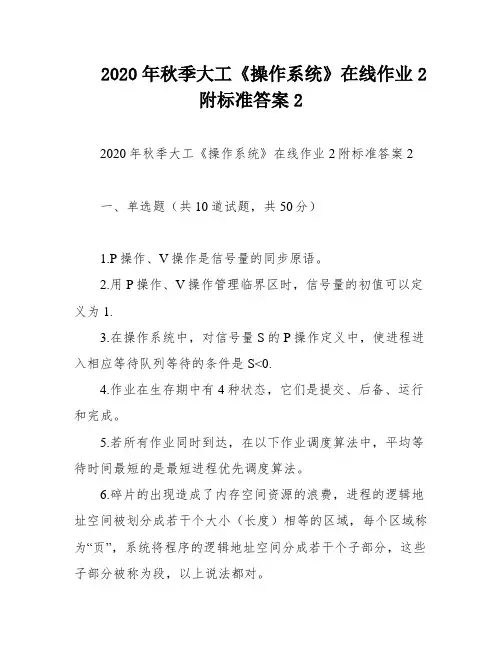 2020年秋季大工《操作系统》在线作业2附标准答案2

2020年秋季大工《操作系统》在线作业2附标准答案2

一、单选题（共10道试题，共50分）

1.P操作、V操作是信号量的同步原语。

2.用P操作、V操作管理临界区时，信号量的初值可以定义为1.

3.在操作系统中，对信号量S的P操作定义中，使进程进入相应等待队列等待的条件是S<0.

4.作业在生存期中有4种状态，它们是提交、后备、运行和完成。

5.若所有作业同时到达，在以下作业调度算法中，平均等待时间最短的是最短进程优先调度算法。

6.碎片的出现造成了内存空间资源的浪费，进程的逻辑地址空间被划分成若干个大小（长度）相等的区域，每个区域称为“页”，系统将程序的逻辑地址空间分成若干个子部分，这些子部分被称为段，以上说法都对。